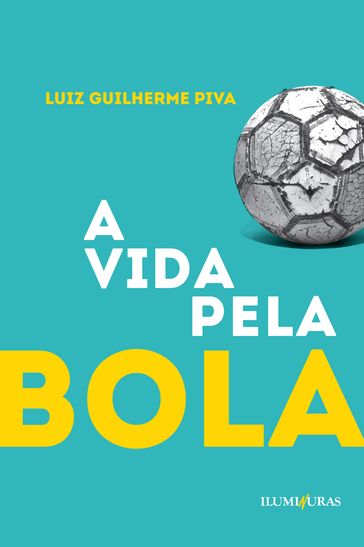 LUIZ GUILHERME PIVA

A
VIDA
PELA
BOLA

ILUMINURAS